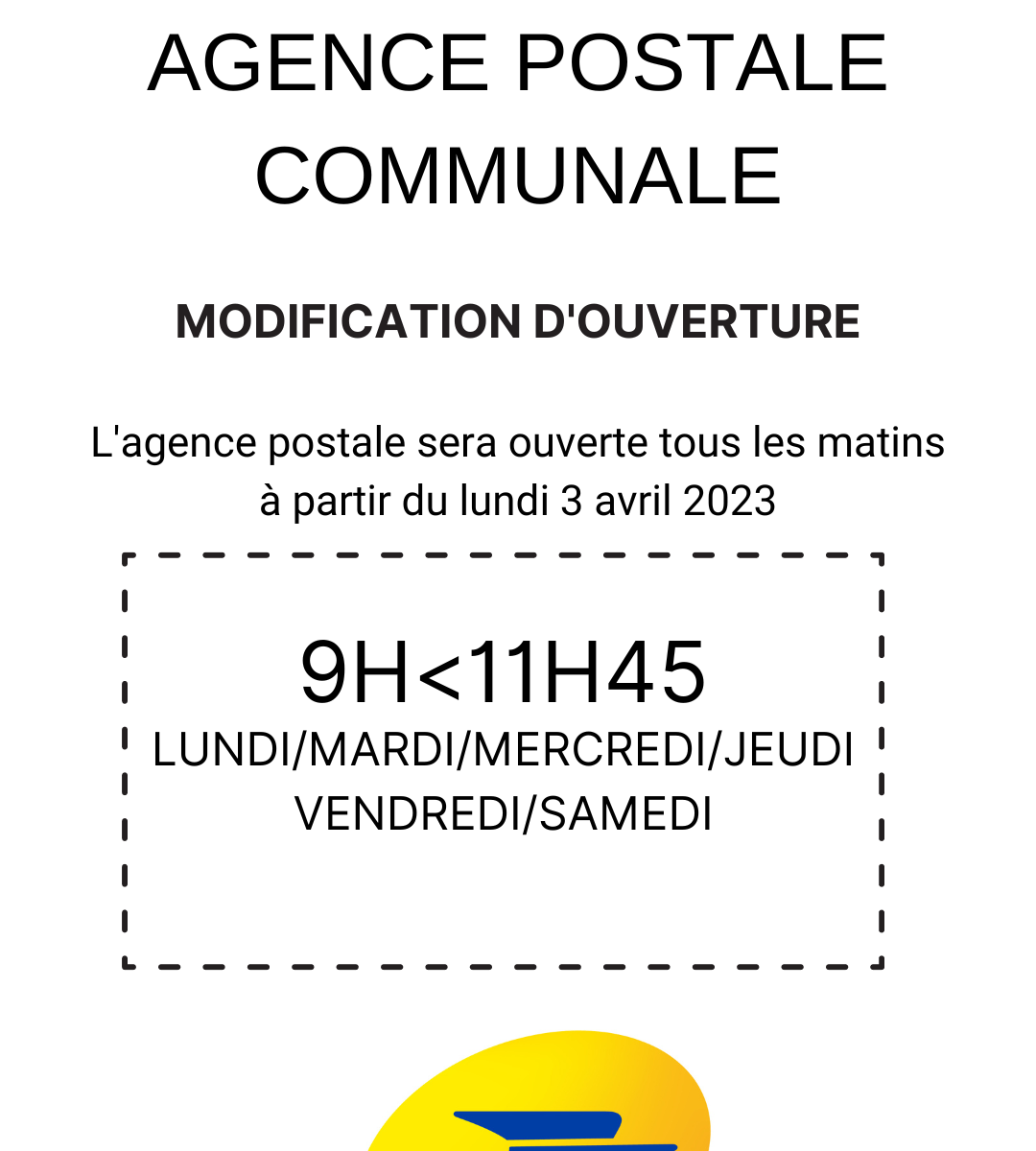 AGENCE POSTALE COMMUNALE

MODIFICATION D'OUVERTURE

L'agence postale sera ouverte tous les matins à partir du lundi 3 avril 2023

9H<11H45
LUNDI/MARDI/MERCREDI/JEUDI
VENDREDI/SAMEDI